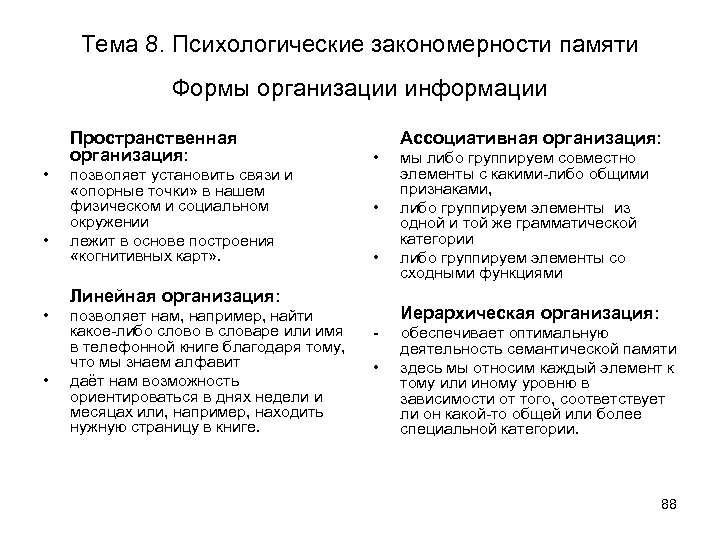 Тема 8. Психологические закономерности памяти

Формы организации информации

Пространственная организация:
• позволяет установить связи и «опорные точки» в нашем физическом и социальном окружении
• лежит в основе построения «когнитивных карт».

Линейная организация:
• позволяет нам, например, найти какое-либо слово в словаре или имя в телефонной книге благодаря тому, что мы знаем алфавит
• даёт нам возможность ориентироваться в днях недели и месяцах или, например, находить нужную страницу в книге.

Ассоциативная организация:
• мы либо группируем совместно элементы с какими-либо общими признаками,
• либо группируем элементы из одной и той же грамматической категории
• либо группируем элементы со сходными функциями

Иерархическая организация:
- обеспечивает оптимальную деятельность семантической памяти
• здесь мы относим каждый элемент к тому или иному уровню в зависимости от того, соответствует ли он какой-то общей или более специальной категории.

88